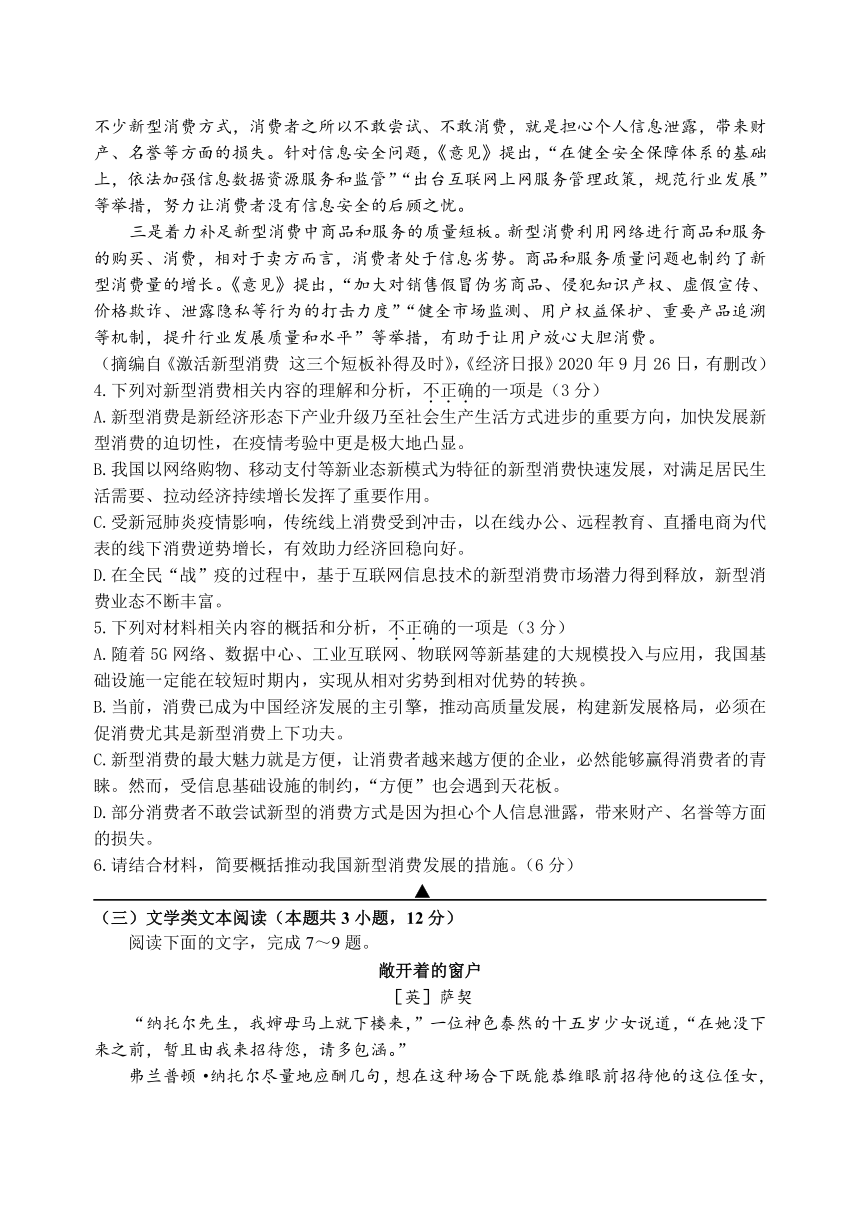 不少新型消费方式，消费者之所以不敢尝试、不敢消费，就是担心个人信息泄露，带来财产、名誉等方面的损失。针对信息安全问题，《意见》提出，“在健全安全保障体系的基础上，依法加强信息数据资源服务和监管”“出台互联网上网服务管理政策，规范行业发展”等举措，努力让消费者没有信息安全的后顾之忧。

三是着力补足新型消费中商品和服务的质量短板。新型消费利用网络进行商品和服务的购买、消费，相对于卖方而言，消费者处于信息劣势。商品和服务质量问题也制约了新型消费量的增长。《意见》提出，“加大对销售假冒伪劣商品、侵犯知识产权、虚假宣传、价格欺诈、泄露隐私等行为的打击力度”“健全市场监测、用户权益保护、重要产品追溯等机制，提升行业发展质量和水平”等举措，有助于让用户放心大胆消费。

（摘编自《激活新型消费 这三个短板补得及时》，《经济日报》2020 年 9 月 26 日，有删改）

4.下列对新型消费相关内容的理解和分析，不正确的一项是（3 分）

A.新型消费是新经济形态下产业升级乃至社会生产生活方式进步的重要方向，加快发展新型消费的迫切性，在疫情考验中更是极大地凸显。

B.我国以网络购物、移动支付等新业态新模式为特征的新型消费快速发展，对满足居民生活需要、拉动经济持续增长发挥了重要作用。

C.受新冠肺炎疫情影响，传统线上消费受到冲击，以在线办公、远程教育、直播电商为代表的线下消费逆势增长，有效助力经济回稳向好。

D.在全民“战”疫的过程中，基于互联网信息技术的新型消费市场潜力得到释放，新型消费业态不断丰富。

5.下列对材料相关内容的概括和分析，不正确的一项是（3 分）

A.随着 5G 网络、数据中心、工业互联网、物联网等新基建的大规模投入与应用，我国基础设施一定能在较短时期内，实现从相对劣势到相对优势的转换。

B.当前，消费已成为中国经济发展的主引擎，推动高质量发展，构建新发展格局，必须在促消费尤其是新型消费上下功夫。

C.新型消费的最大魅力就是方便，让消费者越来越方便的企业，必然能够赢得消费者的青睐。然而，受信息基础设施的制约，“方便”也会遇到天花板。

D.部分消费者不敢尝试新型的消费方式是因为担心个人信息泄露，带来财产、名誉等方面的损失。

6.请结合材料，简要概括推动我国新型消费发展的措施。（6 分）

▲

（三）文学类文本阅读（本题共 3 小题，12 分）

阅读下面的文字，完成 7～9 题。

敞开着的窗户

［英］萨契

“纳托尔先生，我婶母马上就下楼来，”一位神色泰然的十五岁少女说道，“在她没下来之前，暂且由我来招待您，请多包涵。”

弗兰普顿 •纳托尔尽量地应酬几句，想在这种场合下既能恭维眼前招待他的这位侄女，